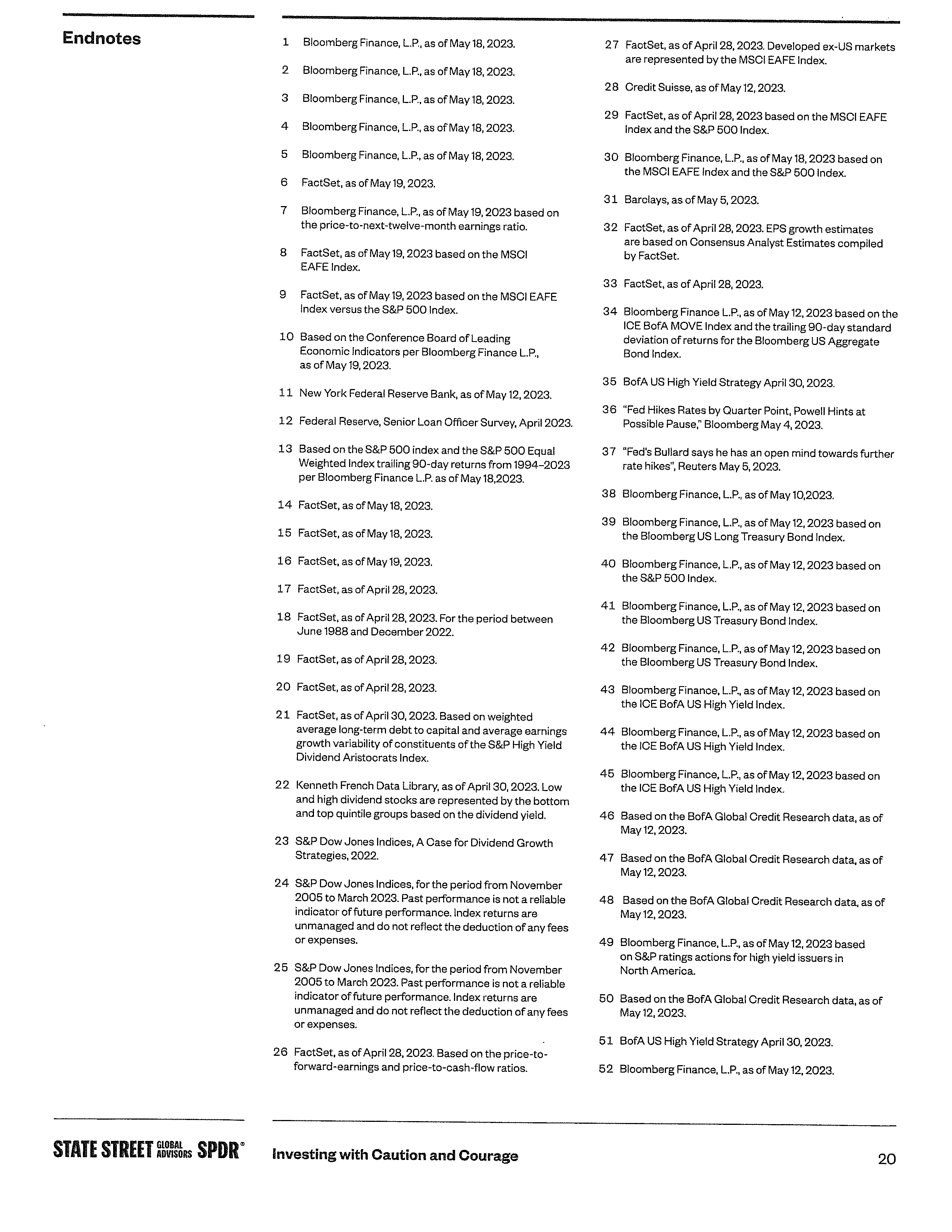 Endnotes

1 Bloomberg Finance, L.P., as of May 18, 2023.

2 Bloomberg Finance, L.P., as of May 18, 2023.

3 Bloomberg Finance, L.P., as of May 18, 2023.

4 Bloomberg Finance, L.P., as of May 18, 2023.

5 Bloomberg Finance, L.P., as of May 18, 2023.

6 FactSet, as of May 19, 2023.

7 Bloomberg Finance, L.P., as of May 19, 2023 based on the price-to-next-twelve-month earnings ratio.

8 FactSet, as of May 19, 2023 based on the MSCI EAFE Index.

9 FactSet, as of May 19, 2023 based on the MSCI EAFE Index versus the S&P 500 Index.

10 Based on the Conference Board of Leading Economic Indicators per Bloomberg Finance L.P., as of May 19, 2023.

11 New York Federal Reserve Bank, as of May 12, 2023.

12 Federal Reserve, Senior Loan Officer Survey, April 2023.

13 Based on the S&P 500 index and the S&P 500 Equal Weighted Index trailing 90-day returns from 1994–2023 per Bloomberg Finance L.P. as of May 18,2023.

14 FactSet, as of May 18, 2023.

15 FactSet, as of May 18, 2023.

16 FactSet, as of May 19, 2023.

17 FactSet, as of April 28, 2023.

18 FactSet, as of April 28, 2023. For the period between June 1988 and December 2022.

19 FactSet, as of April 28, 2023.

20 FactSet, as of April 28, 2023.

21 FactSet, as of April 30, 2023. Based on weighted average long-term debt to capital and average earnings growth variability of constituents of the S&P High Yield Dividend Aristocrats Index.

22 Kenneth French Data Library, as of April 30, 2023. Low and high dividend stocks are represented by the bottom and top quintile groups based on the dividend yield.

23 S&P Dow Jones Indices, A Case for Dividend Growth Strategies, 2022.

24 S&P Dow Jones Indices, for the period from November 2005 to March 2023. Past performance is not a reliable indicator of future performance. Index returns are unmanaged and do not reflect the deduction of any fees or expenses.

25 S&P Dow Jones Indices, for the period from November 2005 to March 2023. Past performance is not a reliable indicator of future performance. Index returns are unmanaged and do not reflect the deduction of any fees or expenses.

26 FactSet, as of April 28, 2023. Based on the price-to-forward-earnings and price-to-cash-flow ratios.

27 FactSet, as of April 28, 2023. Developed ex-US markets are represented by the MSCI EAFE Index.

28 Credit Suisse, as of May 12, 2023.

29 FactSet, as of April 28, 2023 based on the MSCI EAFE Index and the S&P 500 Index.

30 Bloomberg Finance, L.P., as of May 18, 2023 based on the MSCI EAFE Index and the S&P 500 Index.

31 Barclays, as of May 5, 2023.

32 FactSet, as of April 28, 2023. EPS growth estimates are based on Consensus Analyst Estimates compiled by FactSet.

33 FactSet, as of April 28, 2023.

34 Bloomberg Finance L.P., as of May 12, 2023 based on the ICE BofA MOVE Index and the trailing 90-day standard deviation of returns for the Bloomberg US Aggregate Bond Index.

35 BofA US High Yield Strategy April 30, 2023.

36 "Fed Hikes Rates by Quarter Point, Powell Hints at Possible Pause," Bloomberg May 4, 2023.

37 "Fed's Bullard says he has an open mind towards further rate hikes", Reuters May 5, 2023.

38 Bloomberg Finance, L.P., as of May 10,2023.

39 Bloomberg Finance, L.P., as of May 12, 2023 based on the Bloomberg US Long Treasury Bond Index.

40 Bloomberg Finance, L.P., as of May 12, 2023 based on the S&P 500 Index.

41 Bloomberg Finance, L.P., as of May 12, 2023 based on the Bloomberg US Treasury Bond Index.

42 Bloomberg Finance, L.P., as of May 12, 2023 based on the Bloomberg US Treasury Bond Index.

43 Bloomberg Finance, L.P., as of May 12, 2023 based on the ICE BofA US High Yield Index.

44 Bloomberg Finance, L.P., as of May 12, 2023 based on the ICE BofA US High Yield Index.

45 Bloomberg Finance, L.P., as of May 12, 2023 based on the ICE BofA US High Yield Index.

46 Based on the BofA Global Credit Research data, as of May 12, 2023.

47 Based on the BofA Global Credit Research data, as of May 12, 2023.

48 Based on the BofA Global Credit Research data, as of May 12, 2023.

49 Bloomberg Finance, L.P., as of May 12, 2023 based on S&P ratings actions for high yield issuers in North America.

50 Based on the BofA Global Credit Research data, as of May 12, 2023.

51 BofA US High Yield Strategy April 30, 2023.

52 Bloomberg Finance, L.P., as of May 12, 2023.

STATE STREET GLOBAL ADVISORS SPDR®

Investing with Caution and Courage

20